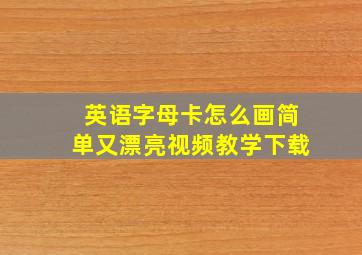 英语字母卡怎么画简单又漂亮视频教学下载